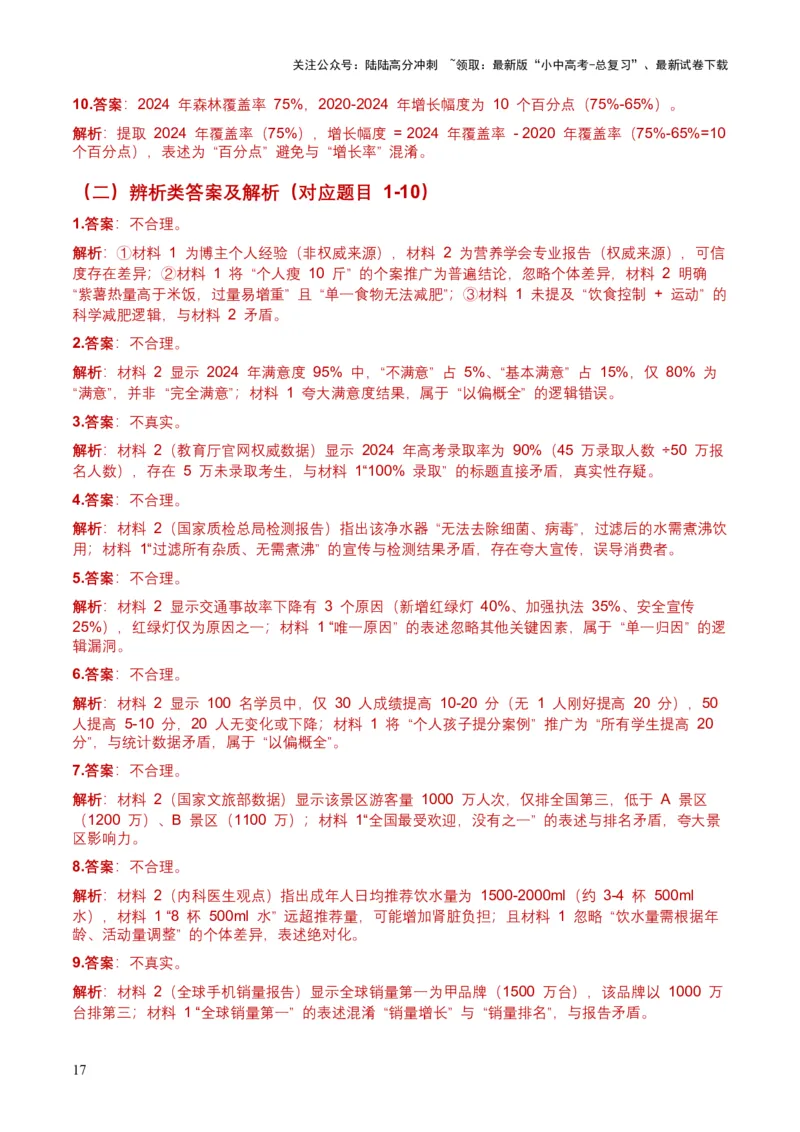 关注公众号：陆陆高分冲刺 ~领取：最新版“小中高考-总复习”、最新试卷下载

10.答案：2024 年森林覆盖率 75%，2020-2024 年增长幅度为 10 个百分点（75%-65%）。

解析：提取 2024 年覆盖率（75%），增长幅度 = 2024 年覆盖率 - 2020 年覆盖率（75%-65%=10 个百分点），表述为“百分点”避免与“增长率”混淆。

（二）辨析类答案及解析（对应题目 1-10）

1.答案：不合理。

解析：①材料 1 为博主个人经验（非权威来源），材料 2 为营养学会专业报告（权威来源），可信度存在差异；②材料 1 将“个人瘦 10 斤”的个案推广为普遍结论，忽略个体差异，材料 2 明确“紫薯热量高于米饭，过量易增重”且“单一食物无法减肥”；③材料 1 未提及“饮食控制 + 运动”的科学减肥逻辑，与材料 2 矛盾。

2.答案：不合理。

解析：材料 2 显示 2024 年满意度 95% 中，“不满意”占 5%、“基本满意”占 15%，仅 80% 为“满意”，并非“完全满意”；材料 1 夸大满意度结果，属于“以偏概全”的逻辑错误。

3.答案：不真实。

解析：材料 2（教育厅官网权威数据）显示 2024 年高考录取率为 90%（45 万录取人数 ÷50 万报名人数），存在 5 万未录取考生，与材料 1“100% 录取”的标题直接矛盾，真实性存疑。

4.答案：不合理。

解析：材料 2（国家质检总局检测报告）指出该净水器“无法去除细菌、病毒”，过滤后的水需煮沸饮用；材料 1“过滤所有杂质、无需煮沸”的宣传与检测结果矛盾，存在夸大宣传，误导消费者。

5.答案：不合理。

解析：材料 2 显示交通事故率下降有 3 个原因（新增红绿灯 40%、加强执法 35%、安全宣传 25%），红绿灯仅为原因之一；材料 1“唯一原因”的表述忽略其他关键因素，属于“单一归因”的逻辑漏洞。

6.答案：不合理。

解析：材料 2 显示 100 名学员中，仅 30 人成绩提高 10-20 分（无 1 人刚好提高 20 分），50 人提高 5-10 分，20 人无变化或下降；材料 1 将“个人孩子提分案例”推广为“所有学生提高 20 分”，与统计数据矛盾，属于“以偏概全”。

7.答案：不合理。

解析：材料 2（国家文旅部数据）显示该景区游客量 1000 万人次，仅排全国第三，低于 A 景区（1200 万）、B 景区（1100 万）；材料 1“全国最受欢迎，没有之一”的表述与排名矛盾，夸大景区影响力。

8.答案：不合理。

解析：材料 2（内科医生观点）指出成年人日均推荐饮水量为 1500-2000ml（约 3-4 杯 500ml 水），材料 1“8 杯 500ml 水”远超推荐量，可能增加肾脏负担；且材料 1 忽略“饮水量需根据年龄、活动量调整”的个体差异，表述绝对化。

9.答案：不真实。

解析：材料 2（全球手机销量报告）显示全球销量第一为甲品牌（1500 万台），该品牌以 1000 万台排第三；材料 1“全球销量第一”的表述混淆“销量增长”与“销量排名”，与报告矛盾。

17